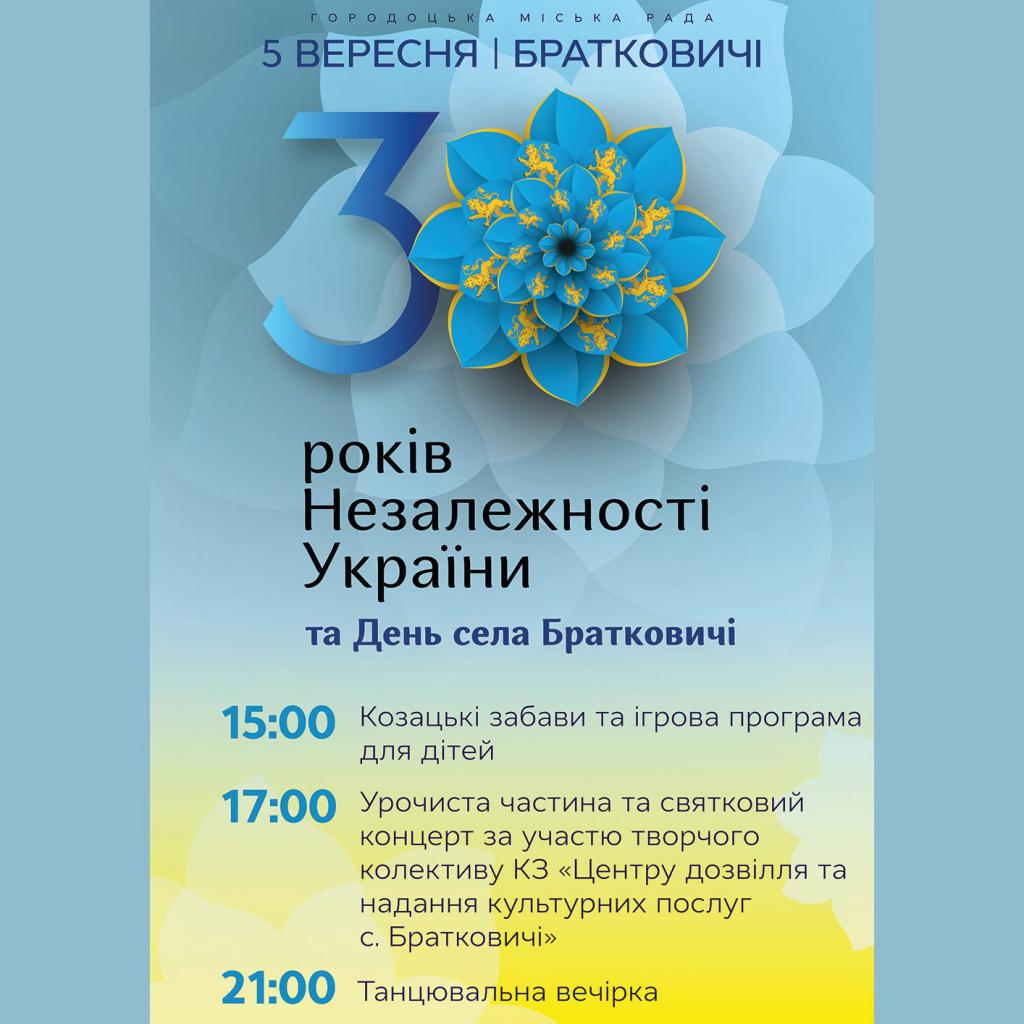 ГОРОДОЦЬКА МІСЬКА РАДА

5 ВЕРЕСНЯ | БРАТКОВИЧІ

30

років
Незалежності
України

та День села Братковичі

15:00 Козацькі забави та ігрова програма для дітей

17:00 Урочиста частина та святковий концерт за участю творчого колективу КЗ «Центру дозвілля та надання культурних послуг с. Братковичі»

21:00 Танцювальна вечірка